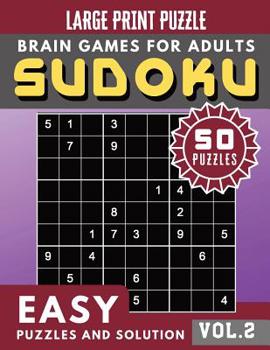 LARGE PRINT PUZZLE

BRAIN GAMES FOR ADULTS

SUDOKU

50 PUZZLES

| 5 | 1 |  | 3 |  |  |  |  |  |
|---|---|---|---|---|---|---|---|---|
|  | 7 |  | 9 |  |  |  |  |  |
|  |  |  |  |  |  |  |  |  |
|  |  |  |  |  | 1 | 4 |  |  |
|  |  |  | 8 |  |  | 2 |  |  |
|  |  | 1 | 7 | 3 |  | 9 |  | 5 |
| 9 |  | 4 |  |  |  |  | 6 |  |
|  | 5 |  |  | 6 |  |  |  |  |
|  |  |  |  | 5 |  |  |  | 4 |

EASY

PUZZLES AND SOLUTION

VOL.2